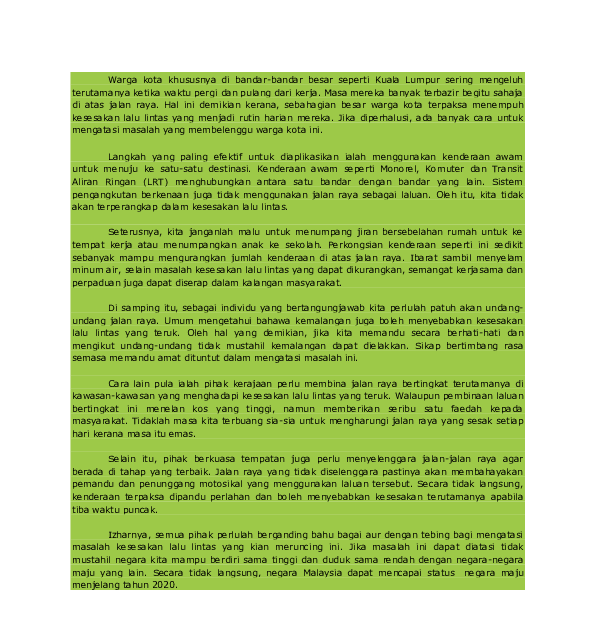 Warga kota khususnya di bandar-bandar besar seperti Kuala Lumpur sering mengeluh terutamanya ketika waktu pergi dan pulang dari kerja. Masa mereka banyak terbazir begitu sahaja di atas jalan raya. Hal ini demikian kerana, sebahagian besar warga kota terpaksa menempuh kesesakan lalu lintas yang menjadi rutin harian mereka. Jika diperhalusi, ada banyak cara untuk mengatasi masalah yang membelenggu warga kota ini.

Langkah yang paling efektif untuk diaplikasikan ialah menggunakan kenderaan awam untuk menuju ke satu-satu destinasi. Kenderaan awam seperti Monorel, Komuter dan Transit Aliran Ringan (LRT) menghubungkan antara satu bandar dengan bandar yang lain. Sistem pengangkutan berkenaan juga tidak menggunakan jalan raya sebagai laluan. Oleh itu, kita tidak akan terperangkap dalam kesesakan lalu lintas.

Seterusnya, kita janganlah malu untuk menumpang jiran bersebelahan rumah untuk ke tempat kerja atau menumpangkan anak ke sekolah. Perkongsian kenderaan seperti ini sedikit sebanyak mampu mengurangkan jumlah kenderaan di atas jalan raya. Ibarat sambil menyelam minum air, selain masalah kesesakan lalu lintas yang dapat dikurangkan, semangat kerjasama dan perpaduan juga dapat diserap dalam kalangan masyarakat.

Di samping itu, sebagai individu yang bertangungjawab kita perlulah patuh akan undang-undang jalan raya. Umum mengetahui bahawa kemalangan juga boleh menyebabkan kesesakan lalu lintas yang teruk. Oleh hal yang demikian, jika kita memandu secara berhati-hati dan mengikut undang-undang tidak mustahil kemalangan dapat dielakkan. Sikap bertimbang rasa semasa memandu amat dituntut dalam mengatasi masalah ini.

Cara lain pula ialah pihak kerajaan perlu membina jalan raya bertingkat terutamanya di kawasan-kawasan yang menghadapi kesesakan lalu lintas yang teruk. Walaupun pembinaan laluan bertingkat ini menelan kos yang tinggi, namun memberikan seribu satu faedah kepada masyarakat. Tidaklah masa kita terbuang sia-sia untuk mengharungi jalan raya yang sesak setiap hari kerana masa itu emas.

Selain itu, pihak berkuasa tempatan juga perlu menyelenggara jalan-jalan raya agar berada di tahap yang terbaik. Jalan raya yang tidak diselenggara pastinya akan membahayakan pemandu dan penunggang motosikal yang menggunakan laluan tersebut. Secara tidak langsung, kenderaan terpaksa dipandu perlahan dan boleh menyebabkan kesesakan terutamanya apabila tiba waktu puncak.

Izharnya, semua pihak perlulah berganding bahu bagai aur dengan tebing bagi mengatasi masalah kesesakan lalu lintas yang kian meruncing ini. Jika masalah ini dapat diatasi tidak mustahil negara kita mampu berdiri sama tinggi dan duduk sama rendah dengan negara-negara maju yang lain. Secara tidak langsung, negara Malaysia dapat mencapai status negara maju menjelang tahun 2020.